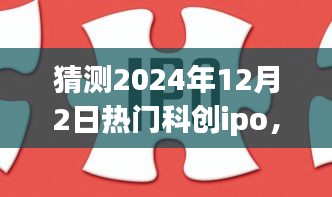 IPO

猜测2024年12月2日热门科创ipo，